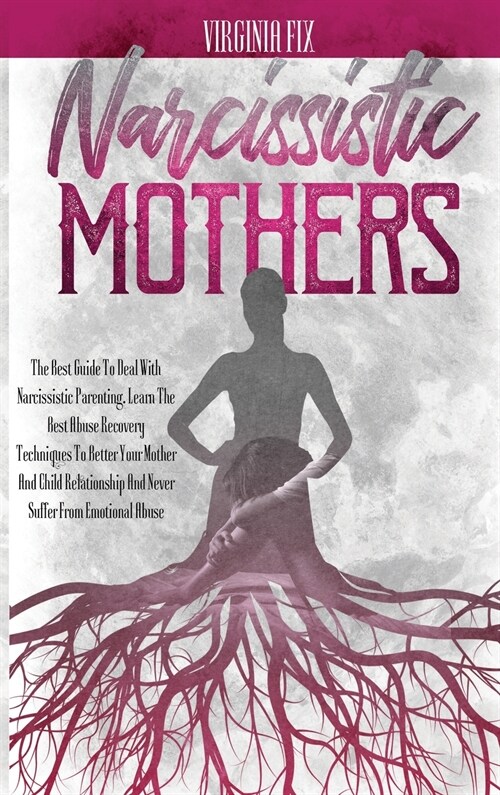 VIRGINIA FIX

Narcissistic MOTHERS

The Best Guide To Deal With Narcissistic Parenting. Learn The Best Abuse Recovery Techniques To Better Your Mother And Child Relationship And Never Suffer From Emotional Abuse